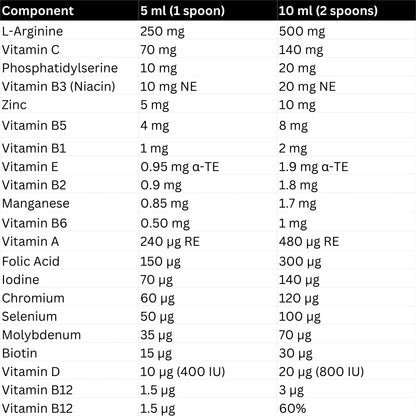 | Component | 5 ml (1 spoon) | 10 ml (2 spoons) |
|---|---|---|
| L-Arginine | 250 mg | 500 mg |
| Vitamin C | 70 mg | 140 mg |
| Phosphatidylserine | 10 mg | 20 mg |
| Vitamin B3 (Niacin) | 10 mg NE | 20 mg NE |
| Zinc | 5 mg | 10 mg |
| Vitamin B5 | 4 mg | 8 mg |
| Vitamin B1 | 1 mg | 2 mg |
| Vitamin E | 0.95 mg α-TE | 1.9 mg α-TE |
| Vitamin B2 | 0.9 mg | 1.8 mg |
| Manganese | 0.85 mg | 1.7 mg |
| Vitamin B6 | 0.50 mg | 1 mg |
| Vitamin A | 240 µg RE | 480 µg RE |
| Folic Acid | 150 µg | 300 µg |
| Iodine | 70 µg | 140 µg |
| Chromium | 60 µg | 120 µg |
| Selenium | 50 µg | 100 µg |
| Molybdenum | 35 µg | 70 µg |
| Biotin | 15 µg | 30 µg |
| Vitamin D | 10 µg (400 IU) | 20 µg (800 IU) |
| Vitamin B12 | 1.5 µg | 3 µg |
| Vitamin B12 | 1.5 µg | 60% |